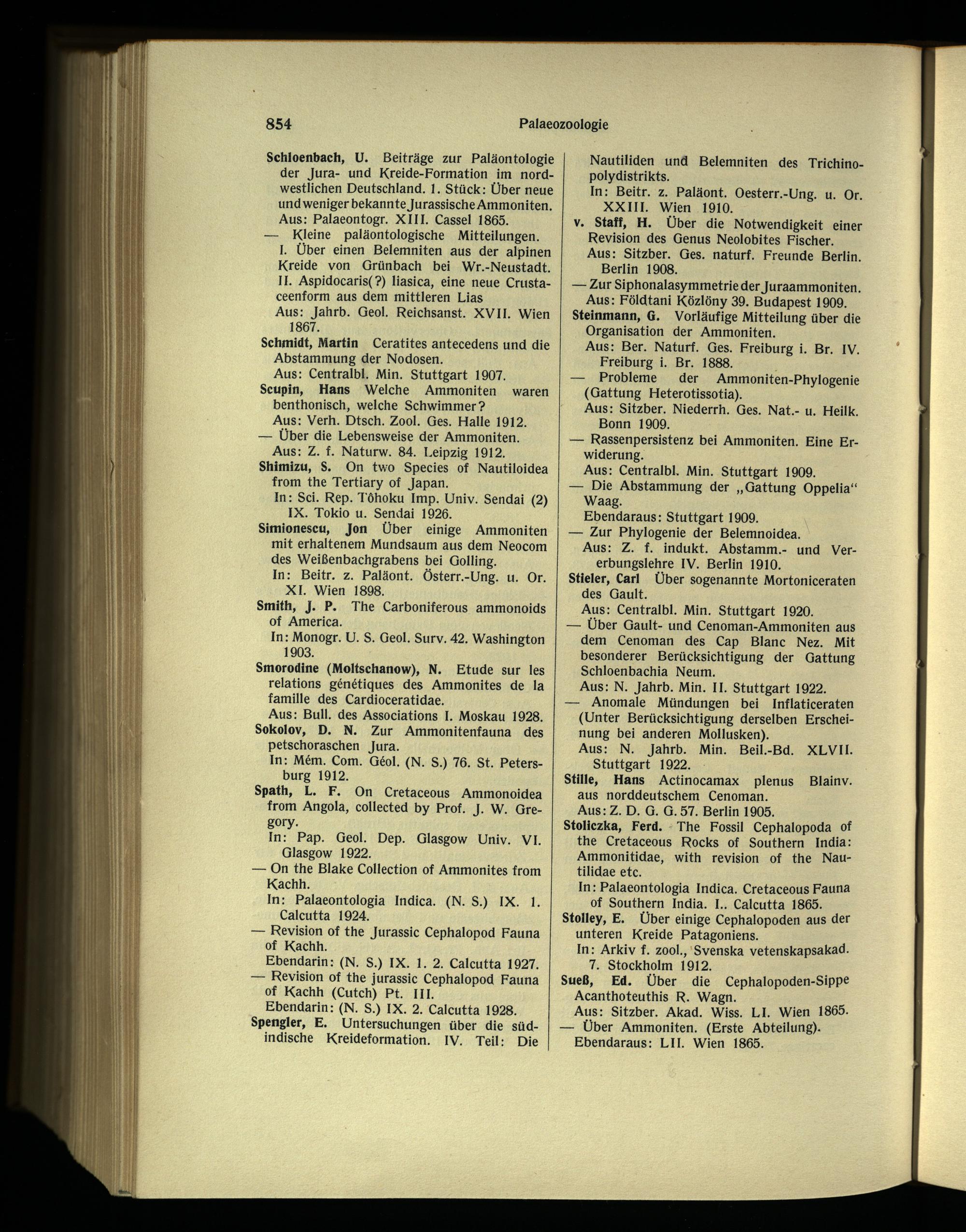 854 Palaeozoologie

Schloenbach, U. Beiträge zur Paläontologie der Jura- und Kreide-Formation im nordwestlichen Deutschland. 1. Stück: Über neue und weniger bekannte Jurassische Ammoniten. Aus: Palaeontogr. XIII. Cassel 1865.
— Kleine paläontologische Mitteilungen. I. Über einen Belemniten aus der alpinen Kreide von Grünbach bei Wr.-Neustadt. II. Aspidocaris(?) liasica, eine neue Crustaceenform aus dem mittleren Lias
Aus: Jahrb. Geol. Reichsanst. XVII. Wien 1867.
Schmidt, Martin Ceratites antecedens und die Abstammung der Nodosen.
Aus: Centralbl. Min. Stuttgart 1907.
Scupin, Hans Welche Ammoniten waren benthonisch, welche Schwimmer?
Aus: Verh. Dtsch. Zool. Ges. Halle 1912.
— Über die Lebensweise der Ammoniten.
Aus: Z. f. Naturw. 84. Leipzig 1912.
Shimizu, S. On two Species of Nautiloidea from the Tertiary of Japan.
In: Sci. Rep. Tôhoku Imp. Univ. Sendai (2) IX. Tokio u. Sendai 1926.
Simionescu, Jon Über einige Ammoniten mit erhaltenem Mundsaum aus dem Neocom des Weißenbachgrabens bei Golling.
In: Beitr. z. Paläont. Österr.-Ung. u. Or. XI. Wien 1898.
Smith, J. P. The Carboniferous ammonoids of America.
In: Monogr. U. S. Geol. Surv. 42. Washington 1903.
Smorodine (Moltschanow), N. Etude sur les relations génétiques des Ammonites de la famille des Cardioceratidae.
Aus: Bull. des Associations I. Moskau 1928.
Sokolov, D. N. Zur Ammonitenfauna des petschoraschen Jura.
In: Mém. Com. Géol. (N. S.) 76. St. Petersburg 1912.
Spath, L. F. On Cretaceous Ammonoidea from Angola, collected by Prof. J. W. Gregory.
In: Pap. Geol. Dep. Glasgow Univ. VI. Glasgow 1922.
— On the Blake Collection of Ammonites from Kachh.
In: Palaeontologia Indica. (N. S.) IX. 1. Calcutta 1924.
— Revision of the Jurassic Cephalopod Fauna of Kachh.
Ebendarin: (N. S.) IX. 1. 2. Calcutta 1927.
— Revision of the jurassic Cephalopod Fauna of Kachh (Cutch) Pt. III.
Ebendarin: (N. S.) IX. 2. Calcutta 1928.
Spengler, E. Untersuchungen über die südindische Kreideformation. IV. Teil: Die Nautiliden und Belemniten des Trichinopolydistrikts.
In: Beitr. z. Paläont. Oesterr.-Ung. u. Or. XXIII. Wien 1910.
v. Staff, H. Über die Notwendigkeit einer Revision des Genus Neolobites Fischer.
Aus: Sitzber. Ges. naturf. Freunde Berlin. Berlin 1908.
— Zur Siphonalasymmetrie der Juraammoniten.
Aus: Földtani Közlöny 39. Budapest 1909.
Steinmann, G. Vorläufige Mitteilung über die Organisation der Ammoniten.
Aus: Ber. Naturf. Ges. Freiburg i. Br. IV. Freiburg i. Br. 1888.
— Probleme der Ammoniten-Phylogenie (Gattung Heterotissotia).
Aus: Sitzber. Niederrh. Ges. Nat.- u. Heilk. Bonn 1909.
— Rassenpersistenz bei Ammoniten. Eine Erwiderung.
Aus: Centralbl. Min. Stuttgart 1909.
— Die Abstammung der „Gattung Oppelia“ Waag.
Ebendaraus: Stuttgart 1909.
— Zur Phylogenie der Belemnoidea.
Aus: Z. f. indukt. Abstamm.- und Vererbungslehre IV. Berlin 1910.
Stieler, Carl Über sogenannte Mortoniceraten des Gault.
Aus: Centralbl. Min. Stuttgart 1920.
— Über Gault- und Cenoman-Ammoniten aus dem Cenoman des Cap Blanc Nez. Mit besonderer Berücksichtigung der Gattung Schloenbachia Neum.
Aus: N. Jahrb. Min. II. Stuttgart 1922.
— Anomale Mündungen bei Inflaticeraten (Unter Berücksichtigung derselben Erscheinung bei anderen Mollusken).
Aus: N. Jahrb. Min. Beil.-Bd. XLVII. Stuttgart 1922.
Stille, Hans Actinocamax plenus Blainv. aus norddeutschem Cenoman.
Aus: Z. D. G. G. 57. Berlin 1905.
Stoliczka, Ferd. The Fossil Cephalopoda of the Cretaceous Rocks of Southern India: Ammonitidae, with revision of the Nautilidae etc.
In: Palaeontologia Indica. Cretaceous Fauna of Southern India. I.. Calcutta 1865.
Stolley, E. Über einige Cephalopoden aus der unteren Kreide Patagoniens.
In: Arkiv f. zool., Svenska vetenskapsakad. 7. Stockholm 1912.
Sueß, Ed. Über die Cephalopoden-Sippe Acanthoteuthis R. Wagn.
Aus: Sitzber. Akad. Wiss. LI. Wien 1865.
— Über Ammoniten. (Erste Abteilung).
Ebendaraus: LII. Wien 1865.